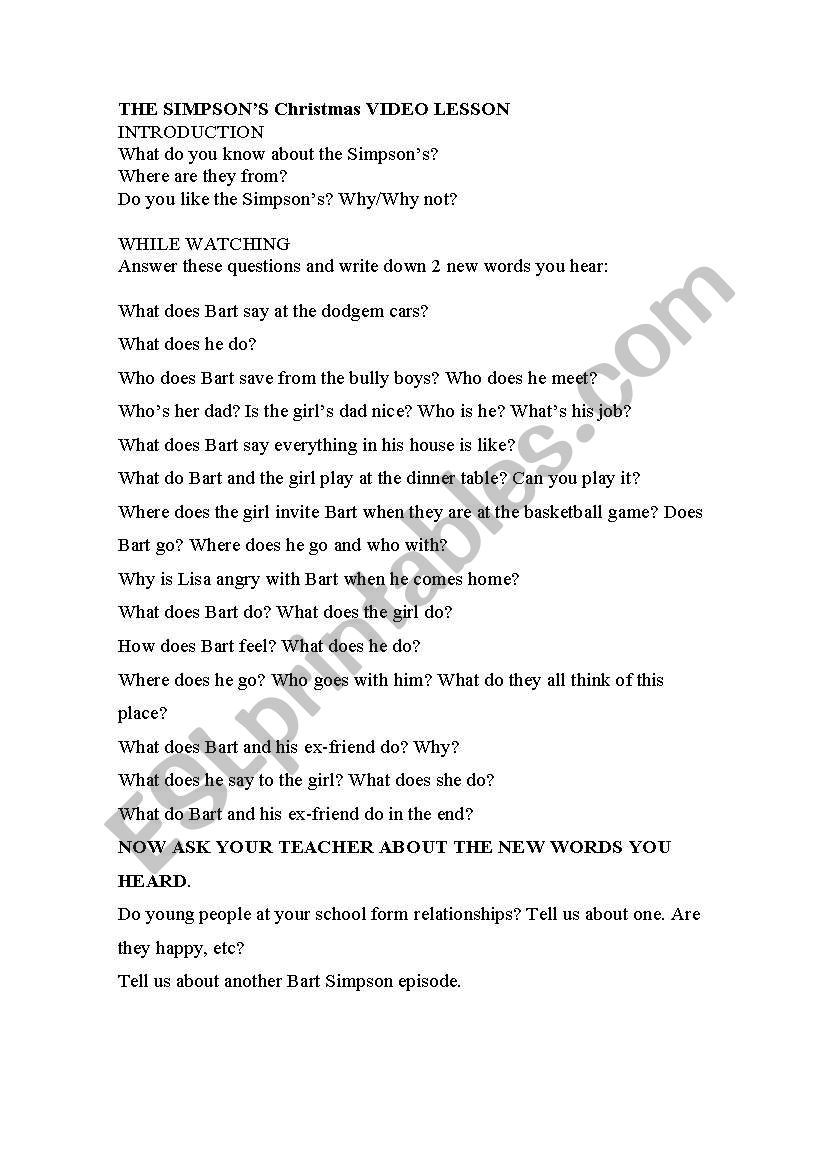 THE SIMPSON'S Christmas VIDEO LESSON
INTRODUCTION
What do you know about the Simpson's?
Where are they from?
Do you like the Simpson's? Why/Why not?

WHILE WATCHING
Answer these questions and write down 2 new words you hear:

What does Bart say at the dodgem cars?
What does he do?
Who does Bart save from the bully boys? Who does he meet?
Who's her dad? Is the girl's dad nice? Who is he? What's his job?
What does Bart say everything in his house is like?
What do Bart and the girl play at the dinner table? Can you play it?
Where does the girl invite Bart when they are at the basketball game? Does Bart go? Where does he go and who with?
Why is Lisa angry with Bart when he comes home?
What does Bart do? What does the girl do?
How does Bart feel? What does he do?
Where does he go? Who goes with him? What do they all think of this place?
What does Bart and his ex-friend do? Why?
What does he say to the girl? What does she do?
What do Bart and his ex-friend do in the end?
NOW ASK YOUR TEACHER ABOUT THE NEW WORDS YOU HEARD.
Do young people at your school form relationships? Tell us about one. Are they happy, etc?
Tell us about another Bart Simpson episode.

ESLprintables.com